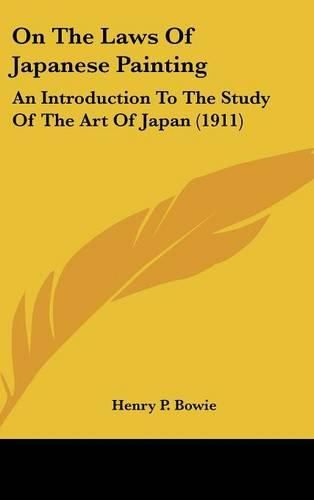 On The Laws Of Japanese Painting

An Introduction To The Study Of The Art Of Japan (1911)

Henry P. Bowie